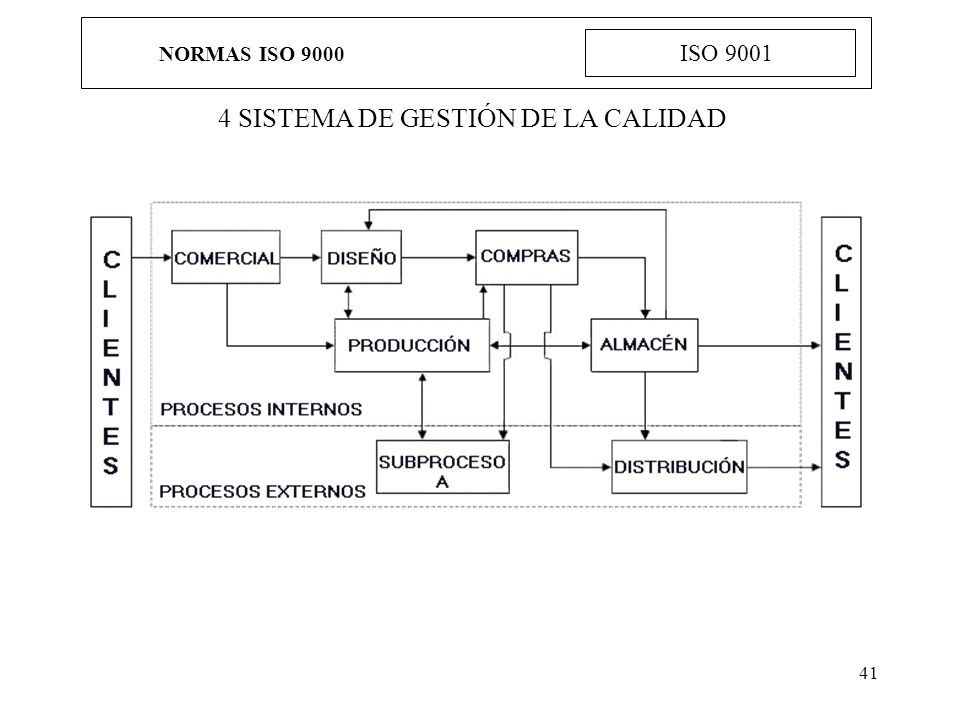 NORMAS ISO 9000

ISO 9001

4 SISTEMA DE GESTIÓN DE LA CALIDAD

CLIENTES

COMERCIAL

DISEÑO

COMPRAS

PRODUCCIÓN

ALMACÉN

PROCESOS INTERNOS

SUBPROCESO A

DISTRIBUCIÓN

PROCESOS EXTERNOS

CLIENTES

41